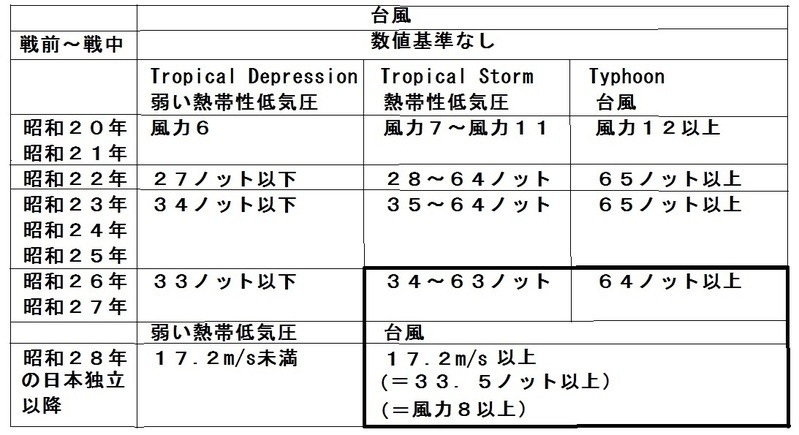 |  | 台風 | | |
|---|---|---|---|
| 戦前～戦中 | 数値基準なし | | |
|  | Tropical Depression 弱い熱帯性低気圧 | Tropical Storm 熱帯性低気圧 | Typhoon 台風 |
| 昭和２０年 昭和２１年 | 風力６ | 風力７～風力１１ | 風力１２以上 |
| 昭和２２年 | ２７ノット以下 | ２８～６４ノット | ６５ノット以上 |
| 昭和２３年 昭和２４年 昭和２５年 | ３４ノット以下 | ３５～６４ノット | ６５ノット以上 |
| 昭和２６年 昭和２７年 | ３３ノット以下 | ３４～６３ノット | ６４ノット以上 |
|  | 弱い熱帯低気圧 | 台風 | |
| 昭和２８年の日本独立以降 | １７．２m/s未満 | １７．２m/s 以上 (＝３３．５ノット以上) (＝風力８以上) | |